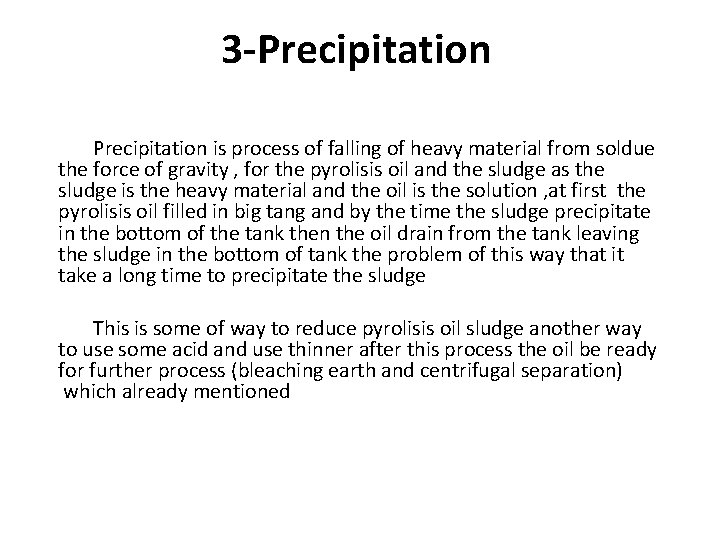 3-Precipitation

Precipitation is process of falling of heavy material from soldue the force of gravity , for the pyrolisis oil and the sludge as the sludge is the heavy material and the oil is the solution ,at first the pyrolisis oil filled in big tang and by the time the sludge precipitate in the bottom of the tank then the oil drain from the tank leaving the sludge in the bottom of tank the problem of this way that it take a long time to precipitate the sludge

This is some of way to reduce pyrolisis oil sludge another way to use some acid and use thinner after this process the oil be ready for further process (bleaching earth and centrifugal separation) which already mentioned